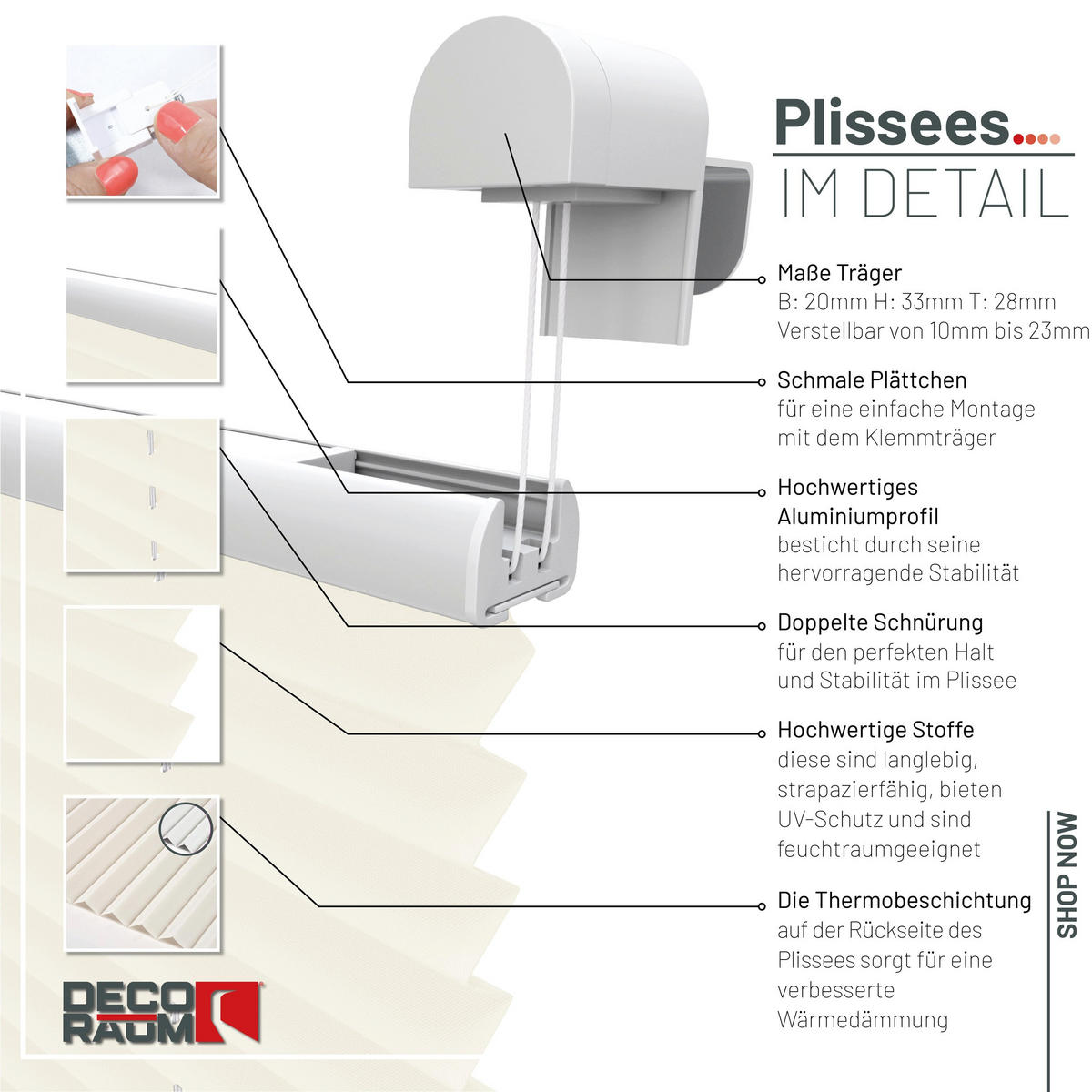 Plissees....
IM DETAIL

Maße Träger
B: 20mm H: 33mm T: 28mm
Verstellbar von 10mm bis 23mm

Schmale Plättchen
für eine einfache Montage mit dem Klemmträger

Hochwertiges Aluminiumprofil
besticht durch seine hervorragende Stabilität

Doppelte Schnürung
für den perfekten Halt und Stabilität im Plissee

Hochwertige Stoffe
diese sind langlebig, strapazierfähig, bieten UV-Schutz und sind feuchtraumgeeignet

Die Thermobeschichtung
auf der Rückseite des Plissees sorgt für eine verbesserte Wärmedämmung

SHOP NOW

DECO RAUM